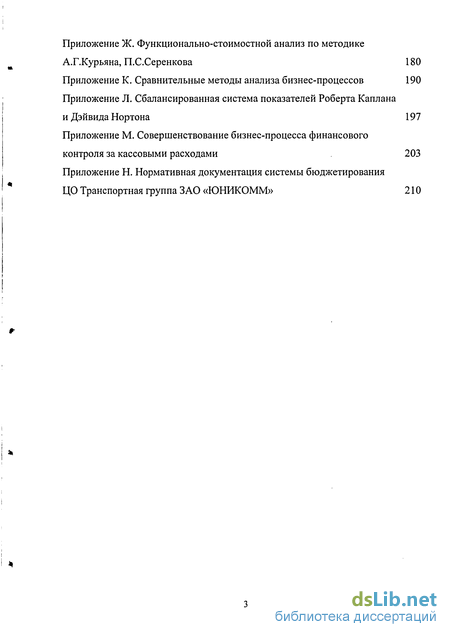 Приложение Ж. Функционально-стоимостной анализ по методике А.Г.Курьяна, П.С.Серенкова 180

Приложение К. Сравнительные методы анализа бизнес-процессов 190

Приложение Л. Сбалансированная система показателей Роберта Каплана и Дэйвида Нортона 197

Приложение М. Совершенствование бизнес-процесса финансового контроля за кассовыми расходами 203

Приложение Н. Нормативная документация системы бюджетирования ЦО Транспортная группа ЗАО «ЮНИКОММ» 210

3

dsLib.net
библиотека диссертаций